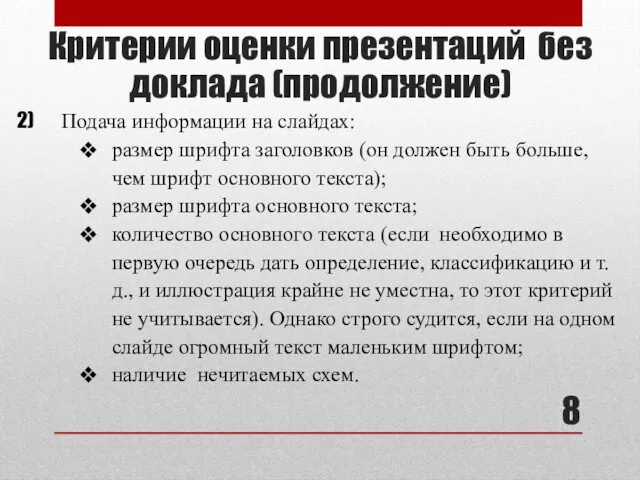 Критерии оценки презентаций без доклада (продолжение)

2) Подача информации на слайдах:

❖ размер шрифта заголовков (он должен быть больше, чем шрифт основного текста);

❖ размер шрифта основного текста;

❖ количество основного текста (если необходимо в первую очередь дать определение, классификацию и т. д., и иллюстрация крайне не уместна, то этот критерий не учитывается). Однако строго судится, если на одном слайде огромный текст маленьким шрифтом;

❖ наличие нечитаемых схем.

8